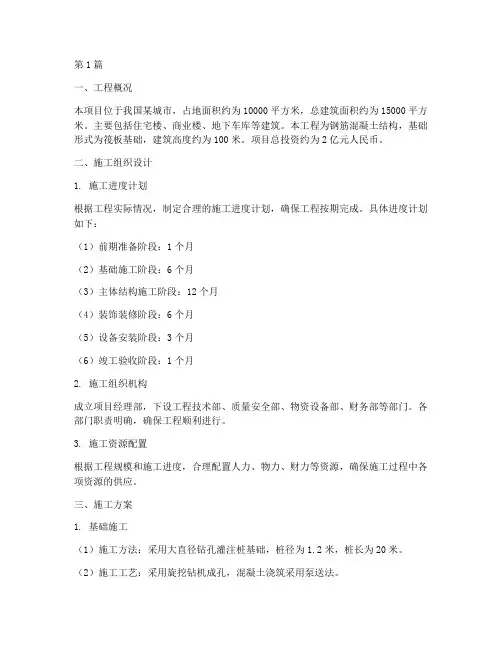 第1篇

一、工程概况

本项目位于我国某城市，占地面积约为10000平方米，总建筑面积约为15000平方米。主要包括住宅楼、商业楼、地下车库等建筑。本工程为钢筋混凝土结构，基础形式为筏板基础，建筑高度约为100米。项目总投资约为2亿元人民币。

二、施工组织设计

1. 施工进度计划

根据工程实际情况，制定合理的施工进度计划，确保工程按期完成。具体进度计划如下：

（1）前期准备阶段：1个月

（2）基础施工阶段：6个月

（3）主体结构施工阶段：12个月

（4）装饰装修阶段：6个月

（5）设备安装阶段：3个月

（6）竣工验收阶段：1个月

2. 施工组织机构

成立项目经理部，下设工程技术部、质量安全部、物资设备部、财务部等部门。各部门职责明确，确保工程顺利进行。

3. 施工资源配置

根据工程规模和施工进度，合理配置人力、物力、财力等资源，确保施工过程中各项资源的供应。

三、施工方案

1. 基础施工

（1）施工方法：采用大直径钻孔灌注桩基础，桩径为1.2米，桩长为20米。

（2）施工工艺：采用旋挖钻机成孔，混凝土浇筑采用泵送法。